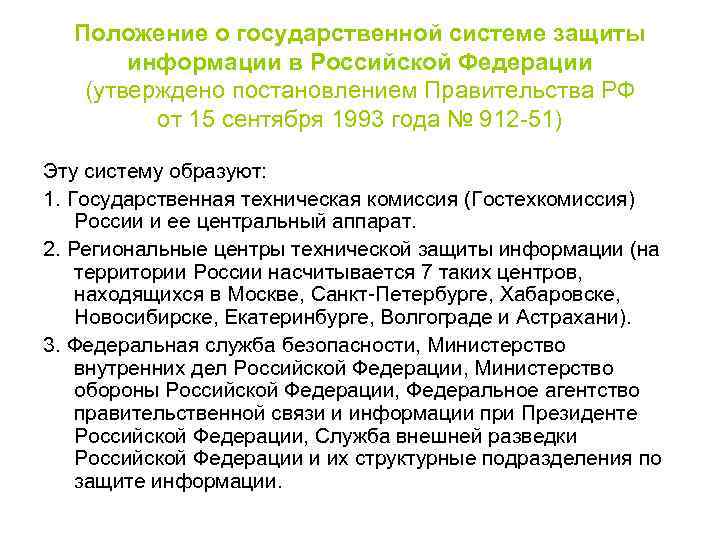 Положение о государственной системе защиты информации в Российской Федерации
(утверждено постановлением Правительства РФ от 15 сентября 1993 года № 912-51)

Эту систему образуют:

1. Государственная техническая комиссия (Гостехкомиссия) России и ее центральный аппарат.

2. Региональные центры технической защиты информации (на территории России насчитывается 7 таких центров, находящихся в Москве, Санкт-Петербурге, Хабаровске, Новосибирске, Екатеринбурге, Волгограде и Астрахани).

3. Федеральная служба безопасности, Министерство внутренних дел Российской Федерации, Министерство обороны Российской Федерации, Федеральное агентство правительственной связи и информации при Президенте Российской Федерации, Служба внешней разведки Российской Федерации и их структурные подразделения по защите информации.